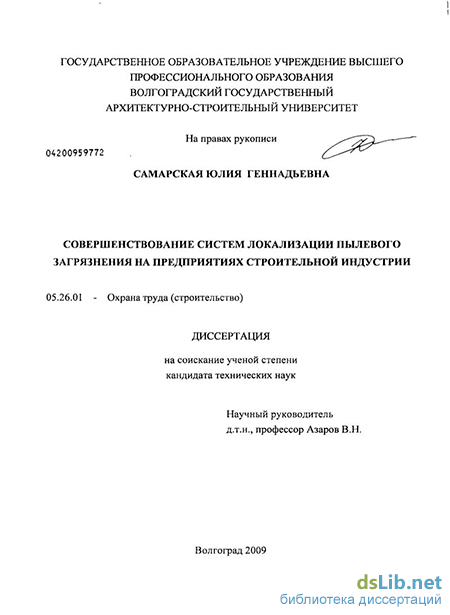 ГОСУДАРСТВЕННОЕ ОБРАЗОВАТЕЛЬНОЕ УЧРЕЖДЕНИЕ ВЫСШЕГО ПРОФЕССИОНАЛЬНОГО ОБРАЗОВАНИЯ ВОЛГОГРАДСКИЙ ГОСУДАРСТВЕННЫЙ АРХИТЕКТУРНО-СТРОИТЕЛЬНЫЙ УНИВЕРСИТЕТ

На правах рукописи

04200959772

САМАРСКАЯ ЮЛИЯ ГЕННАДЬЕВНА

СОВЕРШЕНСТВОВАНИЕ СИСТЕМ ЛОКАЛИЗАЦИИ ПЫЛЕВОГО ЗАГРЯЗНЕНИЯ НА ПРЕДПРИЯТИЯХ СТРОИТЕЛЬНОЙ ИНДУСТРИИ

05.26.01 - Охрана труда (строительство)

ДИССЕРТАЦИЯ

на соискание ученой степени кандидата технических наук

Научный руководитель
д.т.н., профессор Азаров В.Н.

Волгоград 2009

dsLib.net
библиотека диссертаций